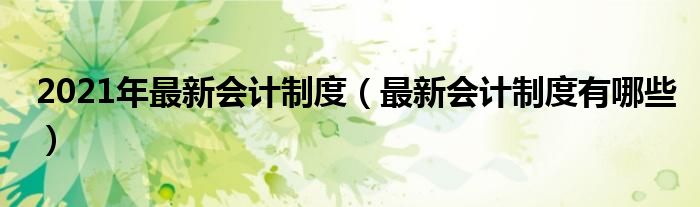 2021年最新会计制度（最新会计制度有哪些）